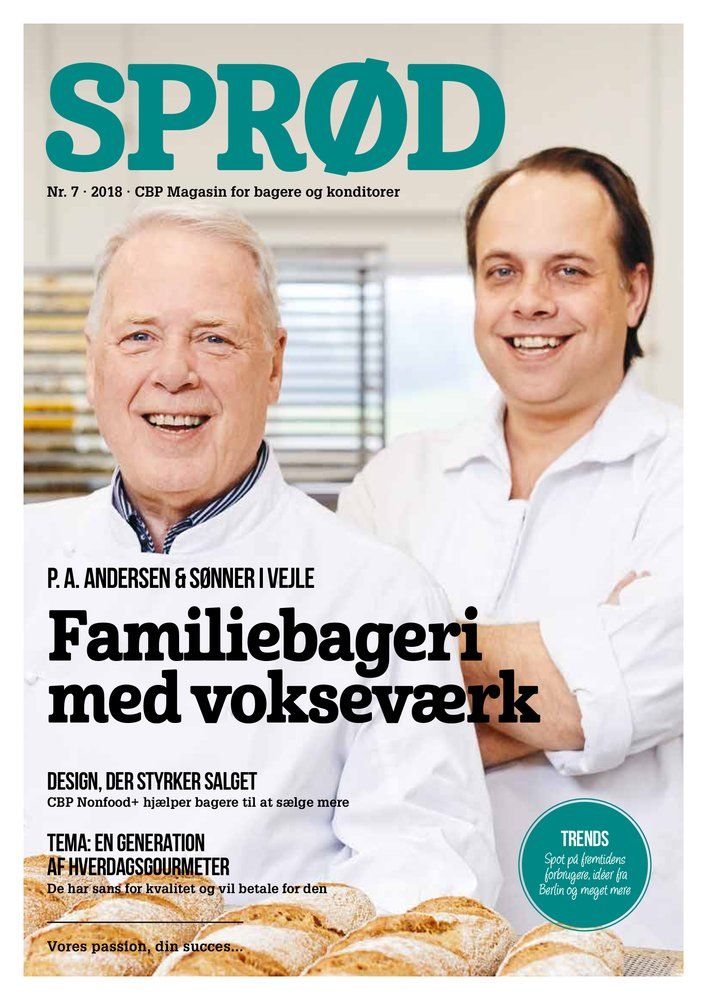 SPRØD

Nr. 7 · 2018 · CBP Magasin for bagere og konditorer

P. A. ANDERSEN & SØNNER I VEJLE

Familiebageri med vokseværk

DESIGN, DER STYRKER SALGET

CBP Nonfood+ hjælper bagere til at sælge mere

TEMA: EN GENERATION AF HVERDAGSGOURMETER

De har sans for kvalitet og vil betale for den

Vores passion, din succes...

TRENDS

Spot på fremtidens forbrugere, idéer fra Berlin og meget mere